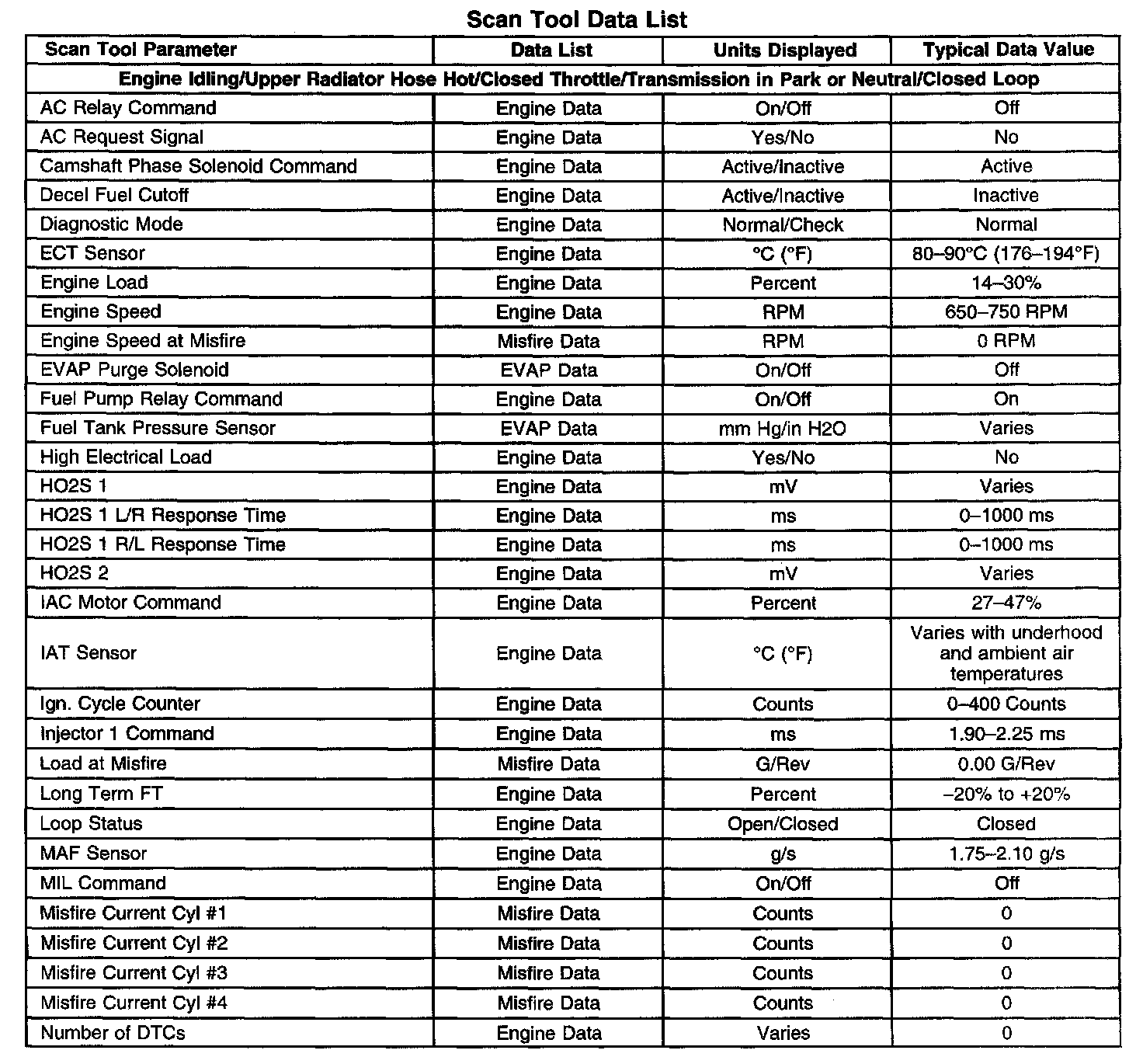 Scan Tool Data List

| Scan Tool Parameter | Data List | Units Displayed | Typical Data Value |
|---|---|---|---|
| Engine Idling/Upper Radiator Hose Hot/Closed Throttle/Transmission in Park or Neutral/Closed Loop | | | |
| AC Relay Command | Engine Data | On/Off | Off |
| AC Request Signal | Engine Data | Yes/No | No |
| Camshaft Phase Solenoid Command | Engine Data | Active/Inactive | Active |
| Decel Fuel Cutoff | Engine Data | Active/Inactive | Inactive |
| Diagnostic Mode | Engine Data | Normal/Check | Normal |
| ECT Sensor | Engine Data | °C (°F) | 80–90°C (176–194°F) |
| Engine Load | Engine Data | Percent | 14–30% |
| Engine Speed | Engine Data | RPM | 650–750 RPM |
| Engine Speed at Misfire | Misfire Data | RPM | 0 RPM |
| EVAP Purge Solenoid | EVAP Data | On/Off | Off |
| Fuel Pump Relay Command | Engine Data | On/Off | On |
| Fuel Tank Pressure Sensor | EVAP Data | mm Hg/in H2O | Varies |
| High Electrical Load | Engine Data | Yes/No | No |
| HO2S 1 | Engine Data | mV | Varies |
| HO2S 1 L/R Response Time | Engine Data | ms | 0–1000 ms |
| HO2S 1 R/L Response Time | Engine Data | ms | 0–1000 ms |
| HO2S 2 | Engine Data | mV | Varies |
| IAC Motor Command | Engine Data | Percent | 27–47% |
| IAT Sensor | Engine Data | °C (°F) | Varies with underhood and ambient air temperatures |
| Ign. Cycle Counter | Engine Data | Counts | 0–400 Counts |
| Injector 1 Command | Engine Data | ms | 1.90–2.25 ms |
| Load at Misfire | Misfire Data | G/Rev | 0.00 G/Rev |
| Long Term FT | Engine Data | Percent | –20% to +20% |
| Loop Status | Engine Data | Open/Closed | Closed |
| MAF Sensor | Engine Data | g/s | 1.75–2.10 g/s |
| MIL Command | Engine Data | On/Off | Off |
| Misfire Current Cyl #1 | Misfire Data | Counts | 0 |
| Misfire Current Cyl #2 | Misfire Data | Counts | 0 |
| Misfire Current Cyl #3 | Misfire Data | Counts | 0 |
| Misfire Current Cyl #4 | Misfire Data | Counts | 0 |
| Number of DTCs | Engine Data | Varies | 0 |